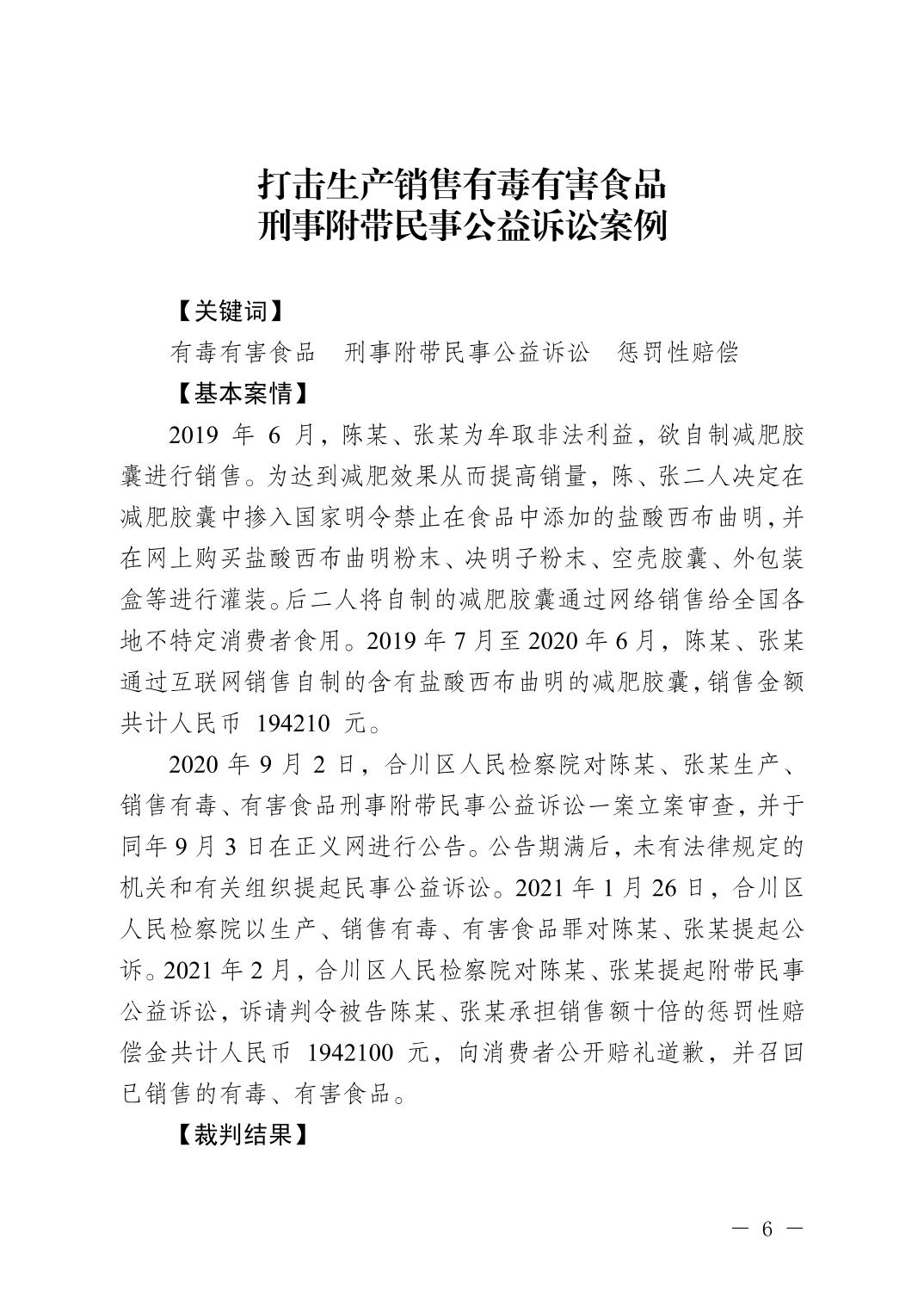 打击生产销售有毒有害食品
刑事附带民事公益诉讼案例

【关键词】

有毒有害食品　刑事附带民事公益诉讼　惩罚性赔偿

【基本案情】

2019 年 6 月，陈某、张某为牟取非法利益，欲自制减肥胶囊进行销售。为达到减肥效果从而提高销量，陈、张二人决定在减肥胶囊中掺入国家明令禁止在食品中添加的盐酸西布曲明，并在网上购买盐酸西布曲明粉末、决明子粉末、空壳胶囊、外包装盒等进行灌装。后二人将自制的减肥胶囊通过网络销售给全国各地不特定消费者食用。2019 年 7 月至 2020 年 6 月，陈某、张某通过互联网销售自制的含有盐酸西布曲明的减肥胶囊，销售金额共计人民币 194210 元。

2020 年 9 月 2 日，合川区人民检察院对陈某、张某生产、销售有毒、有害食品刑事附带民事公益诉讼一案立案审查，并于同年 9 月 3 日在正义网进行公告。公告期满后，未有法律规定的机关和有关组织提起民事公益诉讼。2021 年 1 月 26 日，合川区人民检察院以生产、销售有毒、有害食品罪对陈某、张某提起公诉。2021 年 2 月，合川区人民检察院对陈某、张某提起附带民事公益诉讼，诉请判令被告陈某、张某承担销售额十倍的惩罚性赔偿金共计人民币 1942100 元，向消费者公开赔礼道歉，并召回已销售的有毒、有害食品。

【裁判结果】

— 6 —